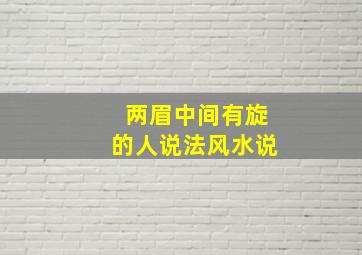 两眉中间有旋
的人说法风水说